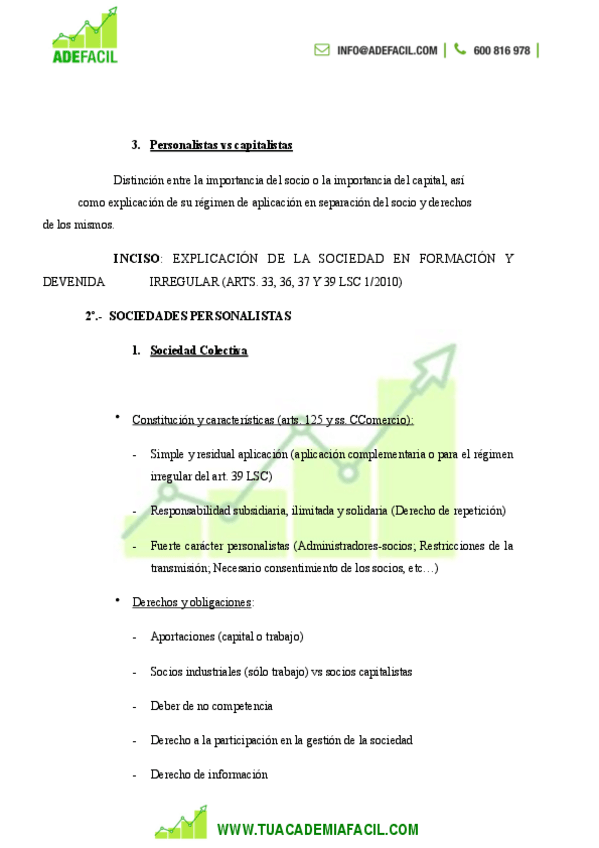 ADEFACIL

INFO@ADEFACIL.COM | 600 816 978 |

3. Personalistas vs capitalistas

Distinción entre la importancia del socio o la importancia del capital, así como explicación de su régimen de aplicación en separación del socio y derechos de los mismos.

INCISO: EXPLICACIÓN DE LA SOCIEDAD EN FORMACIÓN Y DEVENIDA IRREGULAR (ARTS. 33, 36, 37 Y 39 LSC 1/2010)

2º.- SOCIEDADES PERSONALISTAS

1. Sociedad Colectiva

• Constitución y características (arts. 125 y ss. CComercio):

- Simple y residual aplicación (aplicación complementaria o para el régimen irregular del art. 39 LSC)

- Responsabilidad subsidiaria, ilimitada y solidaria (Derecho de repetición)

- Fuerte carácter personalistas (Administradores-socios; Restricciones de la transmisión; Necesario consentimiento de los socios, etc…)

• Derechos y obligaciones:

- Aportaciones (capital o trabajo)

- Socios industriales (sólo trabajo) vs socios capitalistas

- Deber de no competencia

- Derecho a la participación en la gestión de la sociedad

- Derecho de información

WWW.TUACADEMIAFACIL.COM